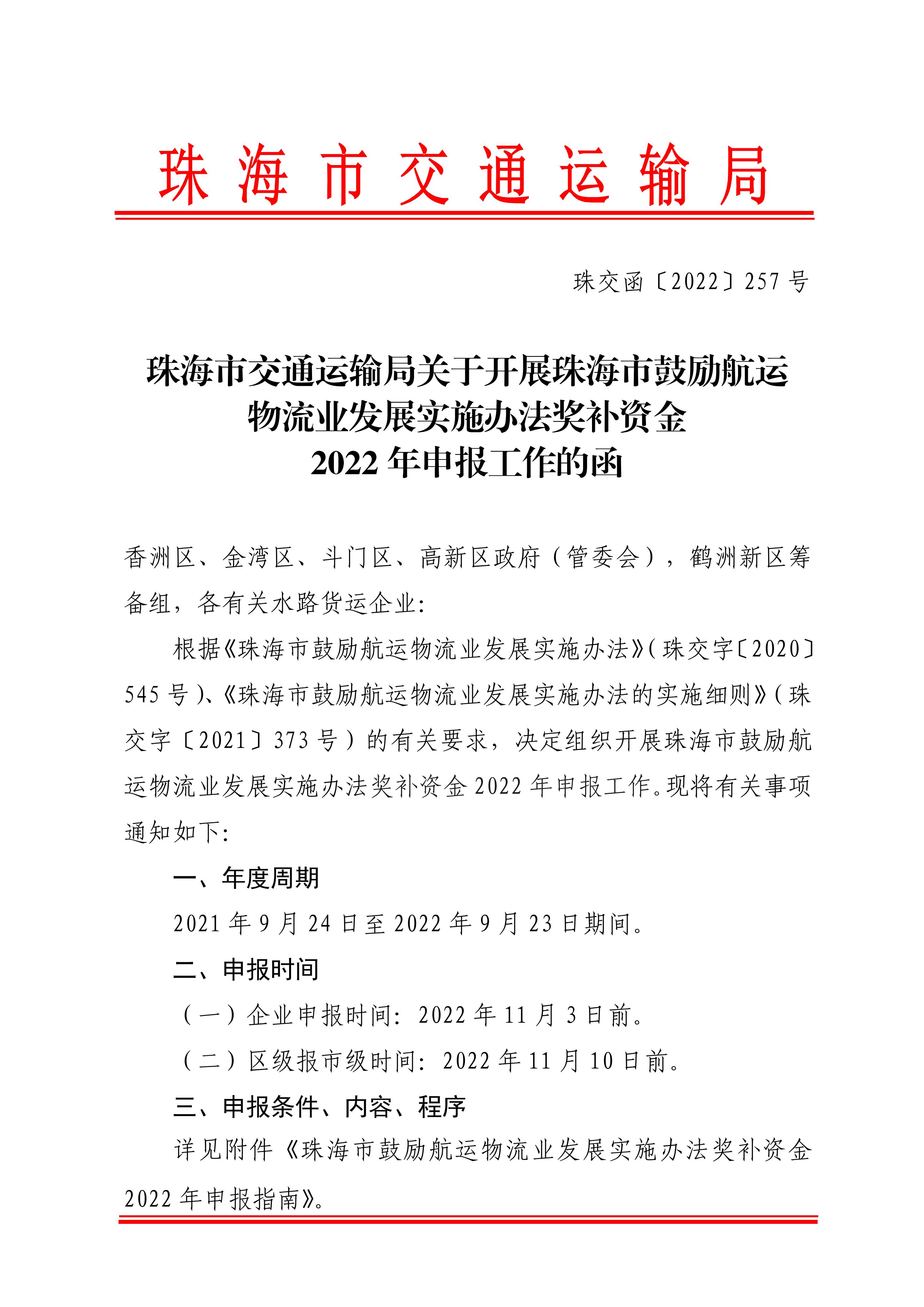 珠海市交通运输局

珠交函〔2022〕257号

珠海市交通运输局关于开展珠海市鼓励航运物流业发展实施办法奖补资金2022年申报工作的函

香洲区、金湾区、斗门区、高新区政府（管委会），鹤洲新区筹备组，各有关水路货运企业：

根据《珠海市鼓励航运物流业发展实施办法》（珠交字〔2020〕545号）、《珠海市鼓励航运物流业发展实施办法的实施细则》（珠交字〔2021〕373号）的有关要求，决定组织开展珠海市鼓励航运物流业发展实施办法奖补资金2022年申报工作。现将有关事项通知如下：

一、年度周期

2021年9月24日至2022年9月23日期间。

二、申报时间

（一）企业申报时间：2022年11月3日前。

（二）区级报市级时间：2022年11月10日前。

三、申报条件、内容、程序

详见附件《珠海市鼓励航运物流业发展实施办法奖补资金2022年申报指南》。